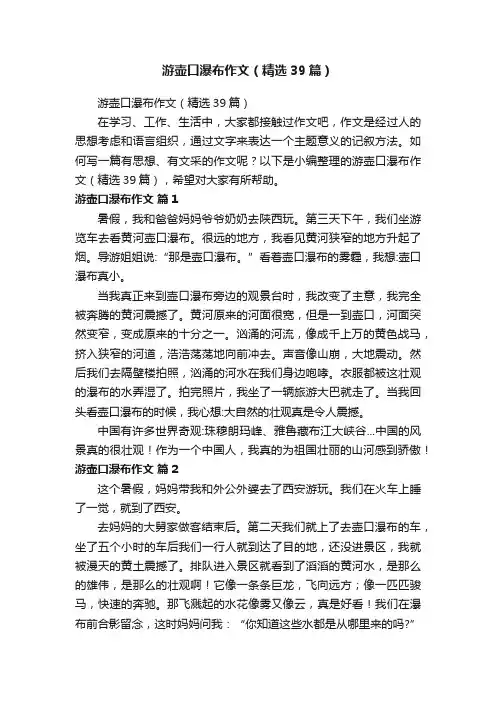 游壶口瀑布作文（精选39篇）

游壶口瀑布作文（精选39篇）

在学习、工作、生活中，大家都接触过作文吧，作文是经过人的思想考虑和语言组织，通过文字来表达一个主题意义的记叙方法。如何写一篇有思想、有文采的作文呢？以下是小编整理的游壶口瀑布作文（精选39篇），希望对大家有所帮助。

游壶口瀑布作文 篇1

暑假，我和爸爸妈妈爷爷奶奶去陕西玩。第三天下午，我们坐游览车去看黄河壶口瀑布。很远的地方，我看见黄河狭窄的地方升起了烟。导游姐姐说:“那是壶口瀑布。”看着壶口瀑布的雾霾，我想:壶口瀑布真小。

当我真正来到壶口瀑布旁边的观景台时，我改变了主意，我完全被奔腾的黄河震撼了。黄河原来的河面很宽，但是一到壶口，河面突然变窄，变成原来的十分之一。汹涌的河流，像成千上万的黄色战马，挤入狭窄的河道，浩浩荡荡地向前冲去。声音像山崩，大地震动。然后我们去隔壁楼拍照，汹涌的河水在我们身边咆哮。衣服都被这壮观的瀑布的水弄湿了。拍完照片，我坐了一辆旅游大巴就走了。当我回头看壶口瀑布的时候，我心想:大自然的壮观真是令人震撼。

中国有许多世界奇观:珠穆朗玛峰、雅鲁藏布江大峡谷...中国的风景真的很壮观！作为一个中国人，我真的为祖国壮丽的山河感到骄傲！

游壶口瀑布作文 篇2

这个暑假，妈妈带我和外公外婆去了西安游玩。我们在火车上睡了一觉，就到了西安。

去妈妈的大舅家做客结束后。第二天我们就上了去壶口瀑布的车，坐了五个小时的车后我们一行人就到达了目的地，还没进景区，我就被漫天的黄土震撼了。排队进入景区就看到了滔滔的黄河水，是那么的雄伟，是那么的壮观啊！它像一条条巨龙，飞向远方；像一匹匹骏马，快速的奔驰。那飞溅起的水花像雾又像云，真是好看！我们在瀑布前合影留念，这时妈妈问我：“你知道这些水都是从哪里来的吗?”